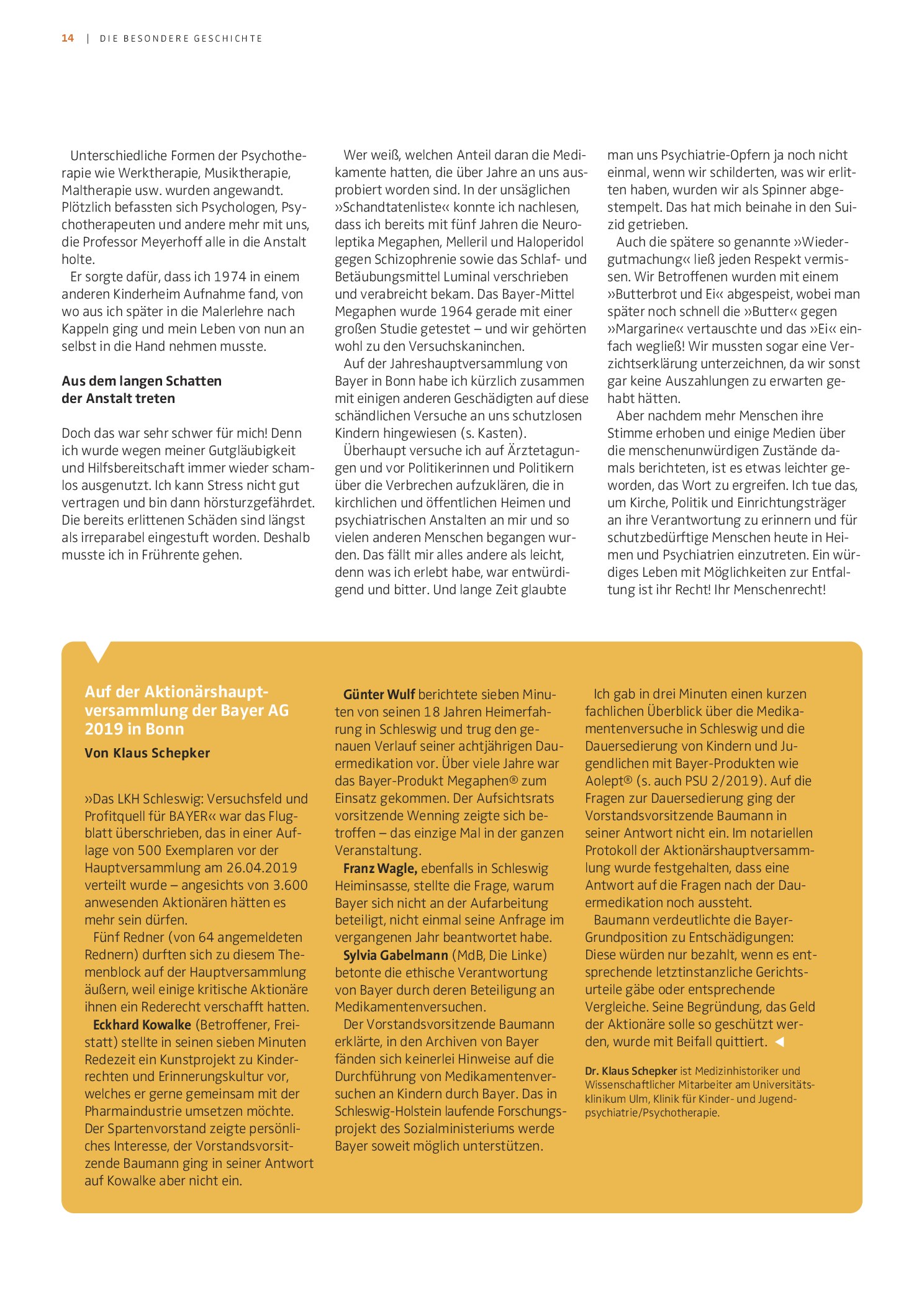 14 | DIE BESONDERE GESCHICHTE

Unterschiedliche Formen der Psychotherapie wie Werktherapie, Musiktherapie, Maltherapie usw. wurden angewandt. Plötzlich befassten sich Psychologen, Psychotherapeuten und andere mehr mit uns, die Professor Meyerhoff alle in die Anstalt holte.

Er sorgte dafür, dass ich 1974 in einem anderen Kinderheim Aufnahme fand, von wo aus ich später in die Malerlehre nach Kappeln ging und mein Leben von nun an selbst in die Hand nehmen musste.

Aus dem langen Schatten
der Anstalt treten

Doch das war sehr schwer für mich! Denn ich wurde wegen meiner Gutgläubigkeit und Hilfsbereitschaft immer wieder schamlos ausgenutzt. Ich kann Stress nicht gut vertragen und bin dann hörsturzgefährdet. Die bereits erlittenen Schäden sind längst als irreparabel eingestuft worden. Deshalb musste ich in Frührente gehen.

Wer weiß, welchen Anteil daran die Medikamente hatten, die über Jahre an uns ausprobiert worden sind. In der unsäglichen »Schandtatenliste« konnte ich nachlesen, dass ich bereits mit fünf Jahren die Neuroleptika Megaphen, Melleril und Haloperidol gegen Schizophrenie sowie das Schlaf- und Betäubungsmittel Luminal verschrieben und verabreicht bekam. Das Bayer-Mittel Megaphen wurde 1964 gerade mit einer großen Studie getestet – und wir gehörten wohl zu den Versuchskaninchen.

Auf der Jahreshauptversammlung von Bayer in Bonn habe ich kürzlich zusammen mit einigen anderen Geschädigten auf diese schändlichen Versuche an uns schutzlosen Kindern hingewiesen (s. Kasten).

Überhaupt versuche ich auf Ärztetagungen und vor Politikerinnen und Politikern über die Verbrechen aufzuklären, die in kirchlichen und öffentlichen Heimen und psychiatrischen Anstalten an mir und so vielen anderen Menschen begangen wurden. Das fällt mir alles andere als leicht, denn was ich erlebt habe, war entwürdigend und bitter. Und lange Zeit glaubte man uns Psychiatrie-Opfern ja noch nicht einmal, wenn wir schilderten, was wir erlitten haben, wurden wir als Spinner abgestempelt. Das hat mich beinahe in den Suizid getrieben.

Auch die spätere so genannte »Wiedergutmachung« ließ jeden Respekt vermissen. Wir Betroffenen wurden mit einem »Butterbrot und Ei« abgespeist, wobei man später noch schnell die »Butter« gegen »Margarine« vertauschte und das »Ei« einfach wegließ! Wir mussten sogar eine Verzichtserklärung unterzeichnen, da wir sonst gar keine Auszahlungen zu erwarten gehabt hätten.

Aber nachdem mehr Menschen ihre Stimme erhoben und einige Medien über die menschenunwürdigen Zustände damals berichteten, ist es etwas leichter geworden, das Wort zu ergreifen. Ich tue das, um Kirche, Politik und Einrichtungsträger an ihre Verantwortung zu erinnern und für schutzbedürftige Menschen heute in Heimen und Psychiatrien einzutreten. Ein würdiges Leben mit Möglichkeiten zur Entfaltung ist ihr Recht! Ihr Menschenrecht!

Auf der Aktionärshauptversammlung der Bayer AG 2019 in Bonn
Von Klaus Schepker

»Das LKH Schleswig: Versuchsfeld und Profitquell für BAYER« war das Flugblatt überschrieben, das in einer Auflage von 500 Exemplaren vor der Hauptversammlung am 26.04.2019 verteilt wurde – angesichts von 3.600 anwesenden Aktionären hätten es mehr sein dürfen.

Fünf Redner (von 64 angemeldeten Rednern) durften sich zu diesem Themenblock auf der Hauptversammlung äußern, weil einige kritische Aktionäre ihnen ein Rederecht verschafft hatten.

Eckhard Kowalke (Betroffener, Freistatt) stellte in seinen sieben Minuten Redezeit ein Kunstprojekt zu Kinderrechten und Erinnerungskultur vor, welches er gerne gemeinsam mit der Pharmaindustrie umsetzen möchte. Der Spartenvorstand zeigte persönliches Interesse, der Vorstandsvorsitzende Baumann ging in seiner Antwort auf Kowalke aber nicht ein.

Günter Wulf berichtete sieben Minuten von seinen 18 Jahren Heimerfahrung in Schleswig und trug den genauen Verlauf seiner achtjährigen Dauermedikation vor. Über viele Jahre war das Bayer-Produkt Megaphen® zum Einsatz gekommen. Der Aufsichtsrats vorsitzende Wenning zeigte sich betroffen – das einzige Mal in der ganzen Veranstaltung.

Franz Wagle, ebenfalls in Schleswig Heiminsasse, stellte die Frage, warum Bayer sich nicht an der Aufarbeitung beteiligt, nicht einmal seine Anfrage im vergangenen Jahr beantwortet habe.

Sylvia Gabelmann (MdB, Die Linke) betonte die ethische Verantwortung von Bayer durch deren Beteiligung an Medikamentenversuchen.

Der Vorstandsvorsitzende Baumann erklärte, in den Archiven von Bayer fänden sich keinerlei Hinweise auf die Durchführung von Medikamentenversuchen an Kindern durch Bayer. Das in Schleswig-Holstein laufende Forschungsprojekt des Sozialministeriums werde Bayer soweit möglich unterstützen.

Ich gab in drei Minuten einen kurzen fachlichen Überblick über die Medikamentenversuche in Schleswig und die Dauersedierung von Kindern und Jugendlichen mit Bayer-Produkten wie Aolept® (s. auch PSU 2/2019). Auf die Fragen zur Dauersedierung ging der Vorstandsvorsitzende Baumann in seiner Antwort nicht ein. Im notariellen Protokoll der Aktionärshauptversammlung wurde festgehalten, dass eine Antwort auf die Fragen nach der Dauermedikation noch aussteht.

Baumann verdeutlichte die Bayer-Grundposition zu Entschädigungen: Diese würden nur bezahlt, wenn es entsprechende letztinstanzliche Gerichtsurteile gäbe oder entsprechende Vergleiche. Seine Begründung, das Geld der Aktionäre solle so geschützt werden, wurde mit Beifall quittiert. ◄

Dr. Klaus Schepker ist Medizinhistoriker und Wissenschaftlicher Mitarbeiter am Universitätsklinikum Ulm, Klinik für Kinder- und Jugendpsychiatrie/Psychotherapie.